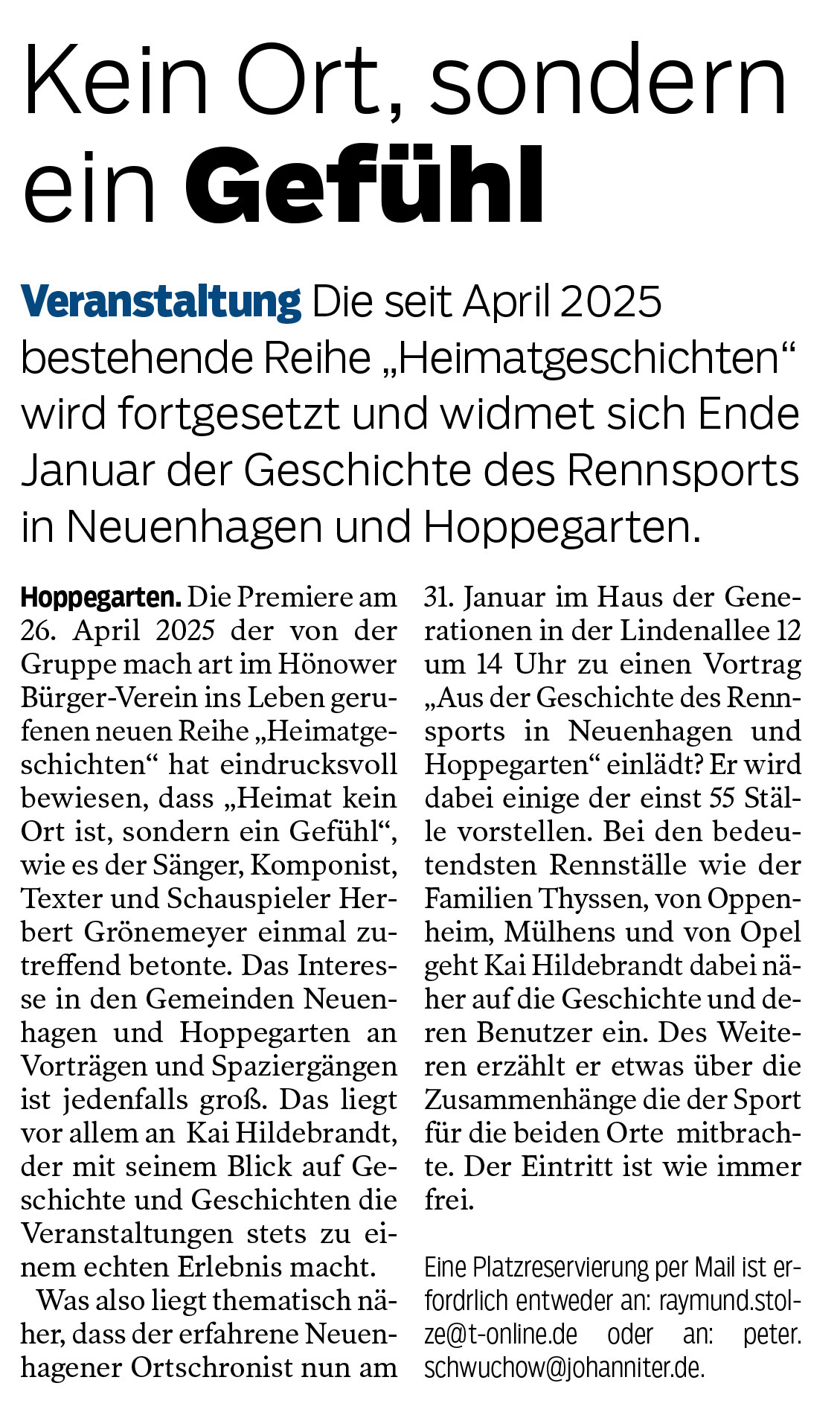 Kein Ort, sondern ein Gefühl

Veranstaltung Die seit April 2025 bestehende Reihe „Heimatgeschichten“ wird fortgesetzt und widmet sich Ende Januar der Geschichte des Rennsports in Neuenhagen und Hoppegarten.

Hoppegarten. Die Premiere am 26. April 2025 der von der Gruppe mach art im Hönower Bürger-Verein ins Leben gerufenen neuen Reihe „Heimatgeschichten“ hat eindrucksvoll bewiesen, dass „Heimat kein Ort ist, sondern ein Gefühl“, wie es der Sänger, Komponist, Texter und Schauspieler Herbert Grönemeyer einmal zutreffend betonte. Das Interesse in den Gemeinden Neuenhagen und Hoppegarten an Vorträgen und Spaziergängen ist jedenfalls groß. Das liegt vor allem an Kai Hildebrandt, der mit seinem Blick auf Geschichte und Geschichten die Veranstaltungen stets zu einem echten Erlebnis macht.

Was also liegt thematisch näher, dass der erfahrene Neuenhagener Ortschronist nun am 31. Januar im Haus der Generationen in der Lindenallee 12 um 14 Uhr zu einen Vortrag „Aus der Geschichte des Rennsports in Neuenhagen und Hoppegarten“ einlädt? Er wird dabei einige der einst 55 Ställe vorstellen. Bei den bedeutendsten Rennställe wie der Familien Thyssen, von Oppenheim, Mülhens und von Opel geht Kai Hildebrandt dabei näher auf die Geschichte und deren Benutzer ein. Des Weiteren erzählt er etwas über die Zusammenhänge die der Sport für die beiden Orte mitbrachte. Der Eintritt ist wie immer frei.

Eine Platzreservierung per Mail ist erfordrlich entweder an: raymund.stolze@t-online.de oder an: peter.schwuchow@johanniter.de.